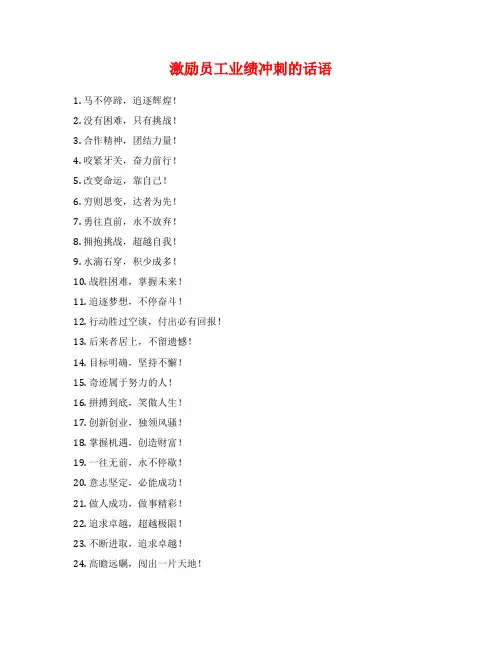 激励员工业绩冲刺的话语

1. 马不停蹄，追逐辉煌！

2. 没有困难，只有挑战！

3. 合作精神，团结力量！

4. 咬紧牙关，奋力前行！

5. 改变命运，靠自己！

6. 穷则思变，达者为先！

7. 勇往直前，永不放弃！

8. 拥抱挑战，超越自我！

9. 水滴石穿，积少成多！

10. 战胜困难，掌握未来！

11. 追逐梦想，不停奋斗！

12. 行动胜过空谈，付出必有回报！

13. 后来者居上，不留遗憾！

14. 目标明确，坚持不懈！

15. 奇迹属于努力的人！

16. 拼搏到底，笑傲人生！

17. 创新创业，独领风骚！

18. 掌握机遇，创造财富！

19. 一往无前，永不停歇！

20. 意志坚定，必能成功！

21. 做人成功，做事精彩！

22. 追求卓越，超越极限！

23. 不断进取，追求卓越！

24. 高瞻远瞩，闯出一片天地！